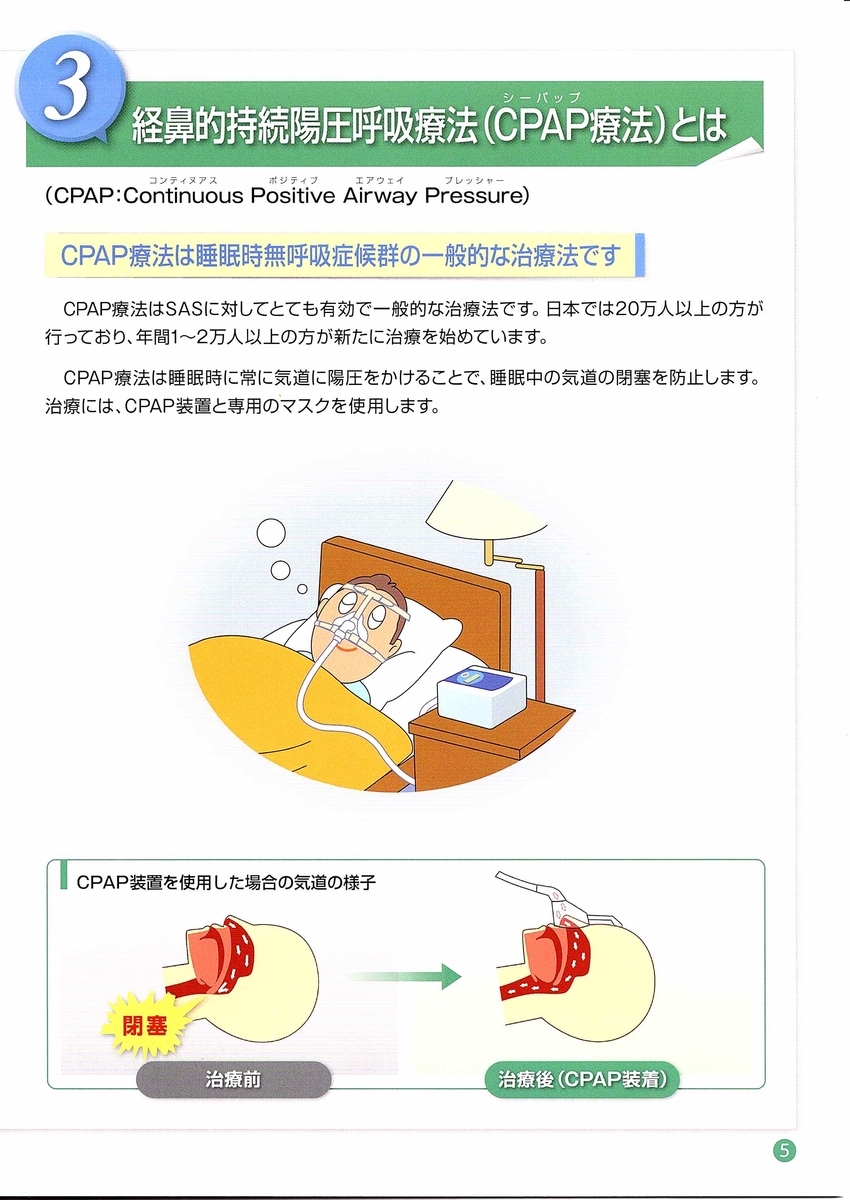 3 経鼻的持続陽圧呼吸療法（CPAP療法）とは

シーパップ

（CPAP：Continuous Positive Airway Pressure）

コンティヌアス ポジティブ エアウェイ プレッシャー

CPAP療法は睡眠時無呼吸症候群の一般的な治療法です

CPAP療法はSASに対してとても有効で一般的な治療法です。日本では20万人以上の方が行っており、年間1～2万人以上の方が新たに治療を始めています。

CPAP療法は睡眠時に常に気道に陽圧をかけることで、睡眠中の気道の閉塞を防止します。治療には、CPAP装置と専用のマスクを使用します。

CPAP装置を使用した場合の気道の様子

閉塞

治療前

治療後（CPAP装着）

5